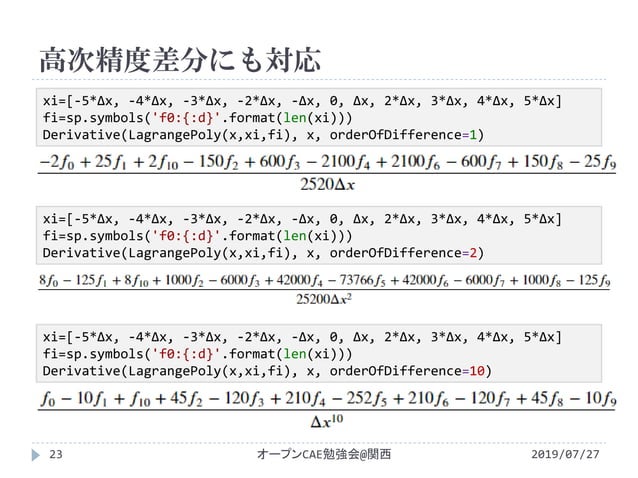 高次精度差分にも対応

xi=[-5*Δx, -4*Δx, -3*Δx, -2*Δx, -Δx, 0, Δx, 2*Δx, 3*Δx, 4*Δx, 5*Δx]
fi=sp.symbols('f0:{:d}'.format(len(xi)))
Derivative(LagrangePoly(x,xi,fi), x, orderOfDifference=1)

$\frac{-2f_0 + 25f_1 + 2f_{10} - 150f_2 + 600f_3 - 2100f_4 + 2100f_6 - 600f_7 + 150f_8 - 25f_9}{2520\Delta x}$

xi=[-5*Δx, -4*Δx, -3*Δx, -2*Δx, -Δx, 0, Δx, 2*Δx, 3*Δx, 4*Δx, 5*Δx]
fi=sp.symbols('f0:{:d}'.format(len(xi)))
Derivative(LagrangePoly(x,xi,fi), x, orderOfDifference=2)

$\frac{8f_0 - 125f_1 + 8f_{10} + 1000f_2 - 6000f_3 + 42000f_4 - 73766f_5 + 42000f_6 - 6000f_7 + 1000f_8 - 125f_9}{25200\Delta x^2}$

xi=[-5*Δx, -4*Δx, -3*Δx, -2*Δx, -Δx, 0, Δx, 2*Δx, 3*Δx, 4*Δx, 5*Δx]
fi=sp.symbols('f0:{:d}'.format(len(xi)))
Derivative(LagrangePoly(x,xi,fi), x, orderOfDifference=10)

$\frac{f_0 - 10f_1 + f_{10} + 45f_2 - 120f_3 + 210f_4 - 252f_5 + 210f_6 - 120f_7 + 45f_8 - 10f_9}{\Delta x^{10}}$

23 オープンCAE勉強会@関西 2019/07/27